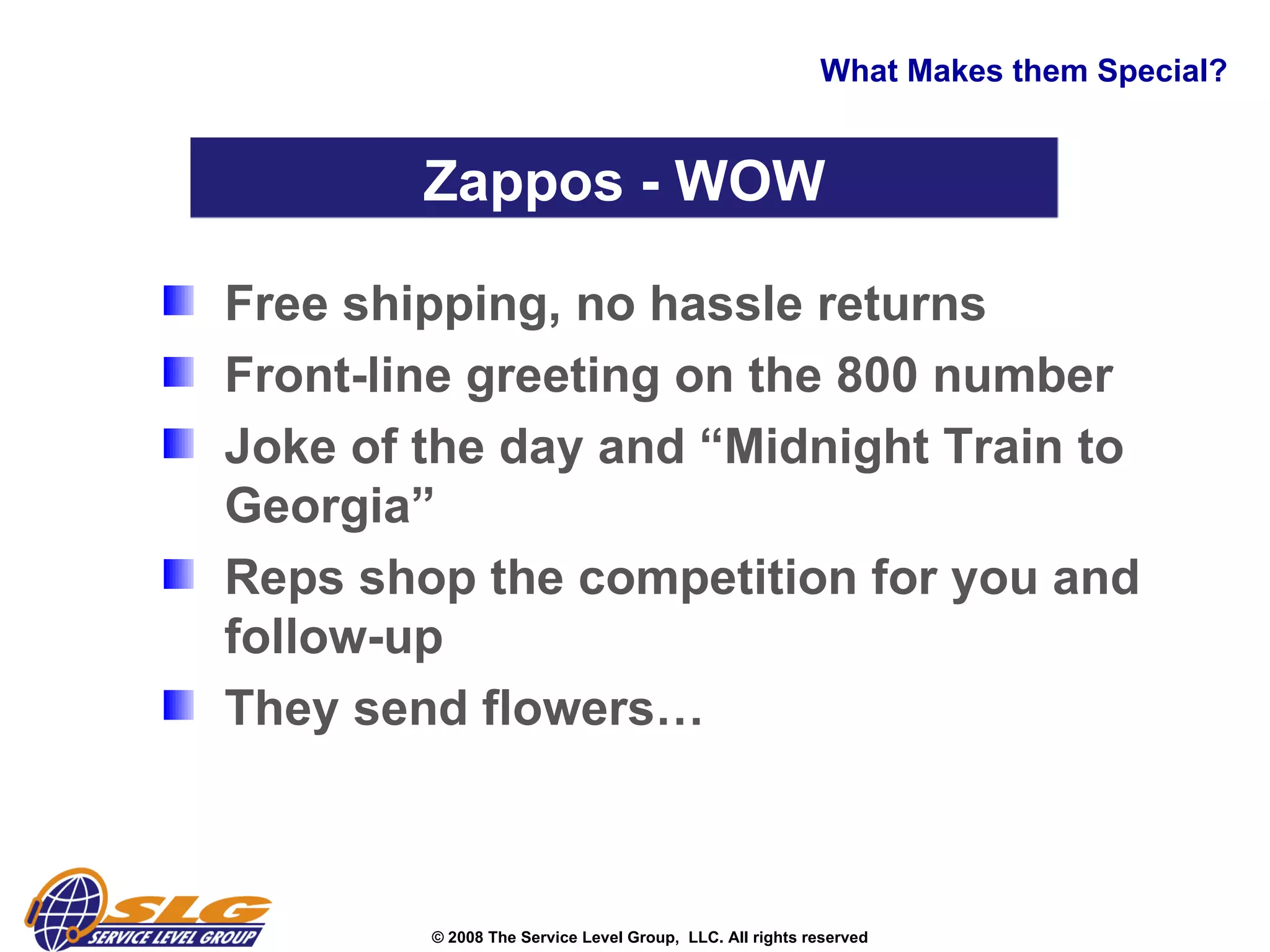 What Makes them Special?

Zappos - WOW

Free shipping, no hassle returns

Front-line greeting on the 800 number

Joke of the day and “Midnight Train to Georgia”

Reps shop the competition for you and follow-up

They send flowers…

SLG
SERVICE LEVEL GROUP

© 2008 The Service Level Group, LLC. All rights reserved